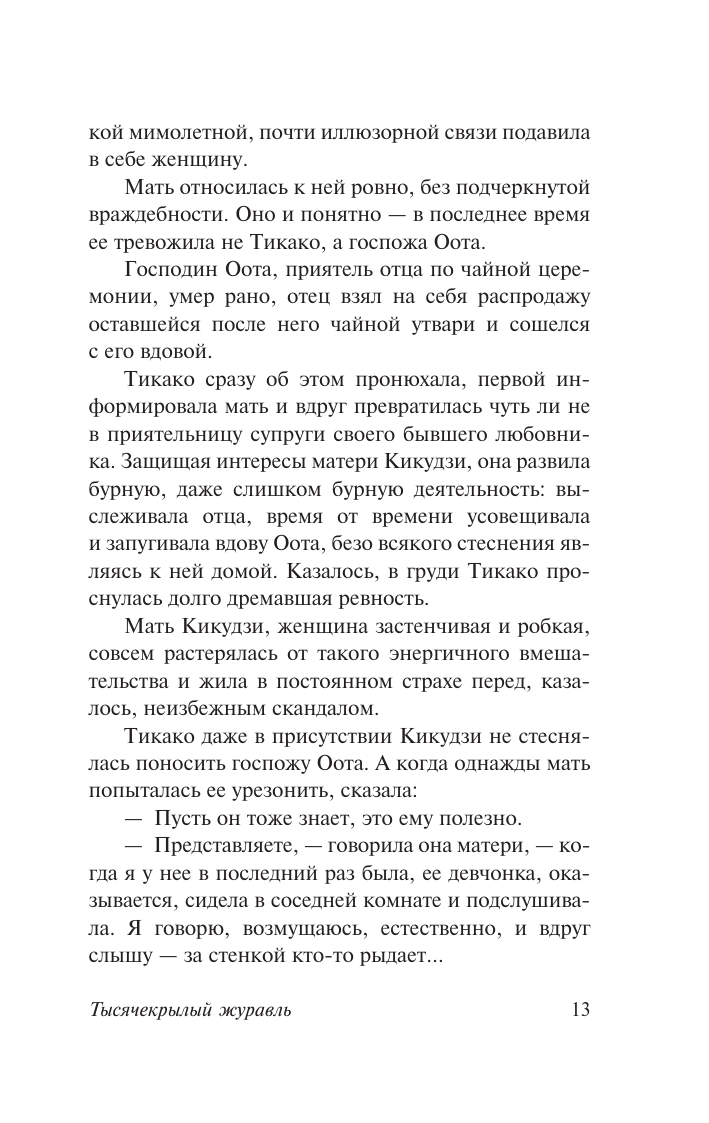 кой мимолетной, почти иллюзорной связи подавила в себе женщину.

Мать относилась к ней ровно, без подчеркнутой враждебности. Оно и понятно — в последнее время ее тревожила не Тикако, а госпожа Оота.

Господин Оота, приятель отца по чайной церемонии, умер рано, отец взял на себя распродажу оставшейся после него чайной утвари и сошелся с его вдовой.

Тикако сразу об этом пронюхала, первой информировала мать и вдруг превратилась чуть ли не в приятельницу супруги своего бывшего любовника. Защищая интересы матери Кикудзи, она развила бурную, даже слишком бурную деятельность: выслеживала отца, время от времени усовещивала и запугивала вдову Оота, безо всякого стеснения являясь к ней домой. Казалось, в груди Тикако проснулась долго дремавшая ревность.

Мать Кикудзи, женщина застенчивая и робкая, совсем растерялась от такого энергичного вмешательства и жила в постоянном страхе перед, казалось, неизбежным скандалом.

Тикако даже в присутствии Кикудзи не стеснялась поносить госпожу Оота. А когда однажды мать попыталась ее урезонить, сказала:

— Пусть он тоже знает, это ему полезно.

— Представляете, — говорила она матери, — когда я у нее в последний раз была, ее девчонка, оказывается, сидела в соседней комнате и подслушивала. Я говорю, возмущаюсь, естественно, и вдруг слышу — за стенкой кто-то рыдает...

Тысячекрылый журавль 13